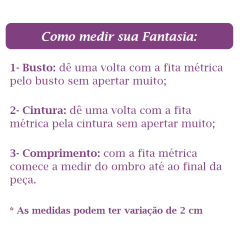 Como medir sua Fantasia:

1- Busto: dê uma volta com a fita métrica pelo busto sem apertar muito;

2- Cintura: dê uma volta com a fita métrica pela cintura sem apertar muito;

3- Comprimento: com a fita métrica comece a medir do ombro até ao final da peça.

* As medidas podem ter variação de 2 cm